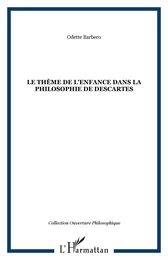 Odette Barbero

LE THÈME DE L'ENFANCE DANS LA PHILOSOPHIE DE DESCARTES

Collection Ouverture Philosophique

L'Harmattan